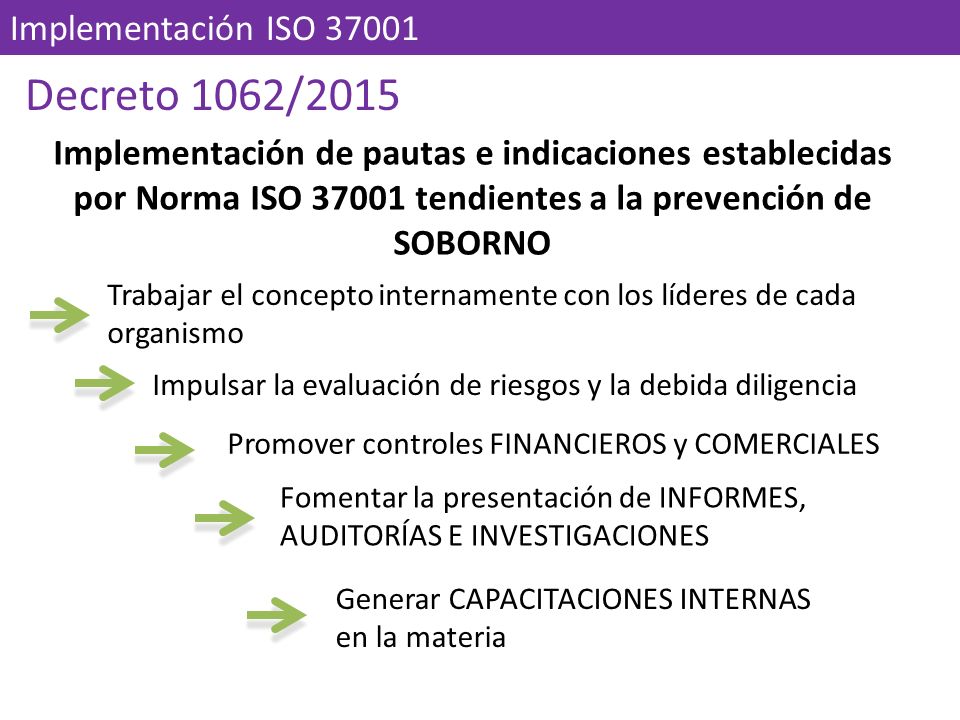 Implementación ISO 37001

Decreto 1062/2015

Implementación de pautas e indicaciones establecidas por Norma ISO 37001 tendientes a la prevención de SOBORNO

Trabajar el concepto internamente con los líderes de cada organismo

Impulsar la evaluación de riesgos y la debida diligencia

Promover controles FINANCIEROS y COMERCIALES

Fomentar la presentación de INFORMES, AUDITORÍAS E INVESTIGACIONES

Generar CAPACITACIONES INTERNAS en la materia